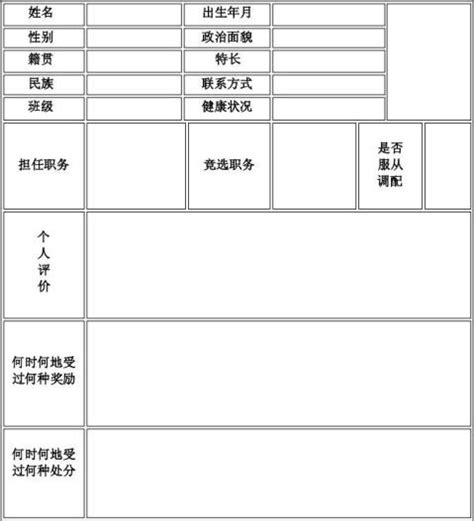 | 姓名 | | 出生年月 | | |
|---|---|---|---|---|
| 性别 | | 政治面貌 | | |
| 籍贯 | | 特长 | | |
| 民族 | | 联系方式 | | |
| 班级 | | 健康状况 | | |

| 担任职务 | | 竞选职务 | | 是否服从调配 | |
|---|---|---|---|---|---|

| 个人评价 | |
|---|---|
| 何时何地受过何种奖励 | |
| 何时何地受过何种处分 | |